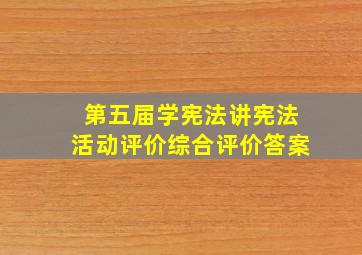 第五届学宪法讲宪法
活动评价综合评价答案